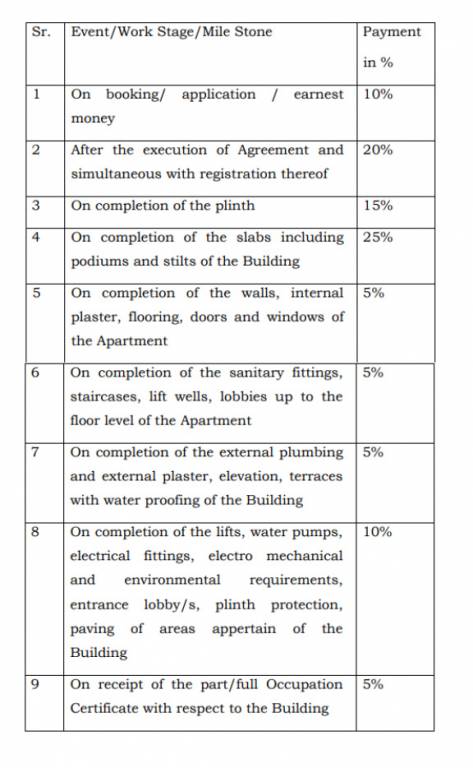 | Sr. | Event/Work Stage/Mile Stone | Payment in % |
|---|---|---|
| 1 | On booking/ application / earnest money | 10% |
| 2 | After the execution of Agreement and simultaneous with registration thereof | 20% |
| 3 | On completion of the plinth | 15% |
| 4 | On completion of the slabs including podiums and stilts of the Building | 25% |
| 5 | On completion of the walls, internal plaster, flooring, doors and windows of the Apartment | 5% |
| 6 | On completion of the sanitary fittings, staircases, lift wells, lobbies up to the floor level of the Apartment | 5% |
| 7 | On completion of the external plumbing and external plaster, elevation, terraces with water proofing of the Building | 5% |
| 8 | On completion of the lifts, water pumps, electrical fittings, electro mechanical and environmental requirements, entrance lobby/s, plinth protection, paving of areas appertain of the Building | 10% |
| 9 | On receipt of the part/full Occupation Certificate with respect to the Building | 5% |